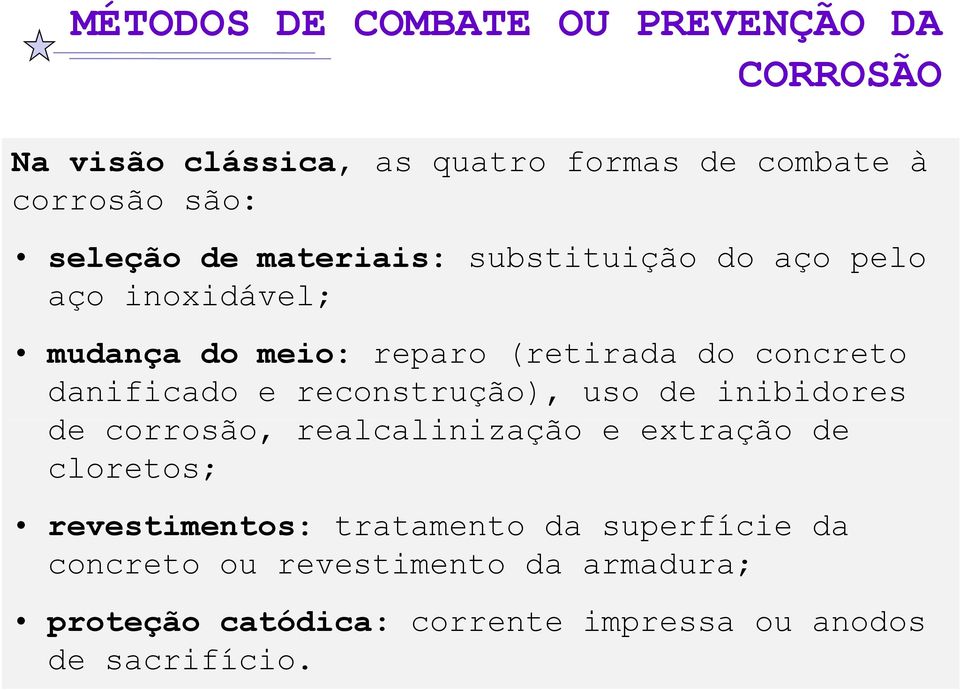 MÉTODOS DE COMBATE OU PREVENÇÃO DA CORROSÃO

Na visão clássica, as quatro formas de combate à corrosão são:

• seleção de materiais: substituição do aço pelo aço inoxidável;

• mudança do meio: reparo (retirada do concreto danificado e reconstrução), uso de inibidores de corrosão, realcalinização e extração de cloretos;

• revestimentos: tratamento da superfície da concreto ou revestimento da armadura;

• proteção catódica: corrente impressa ou anodos de sacrifício.